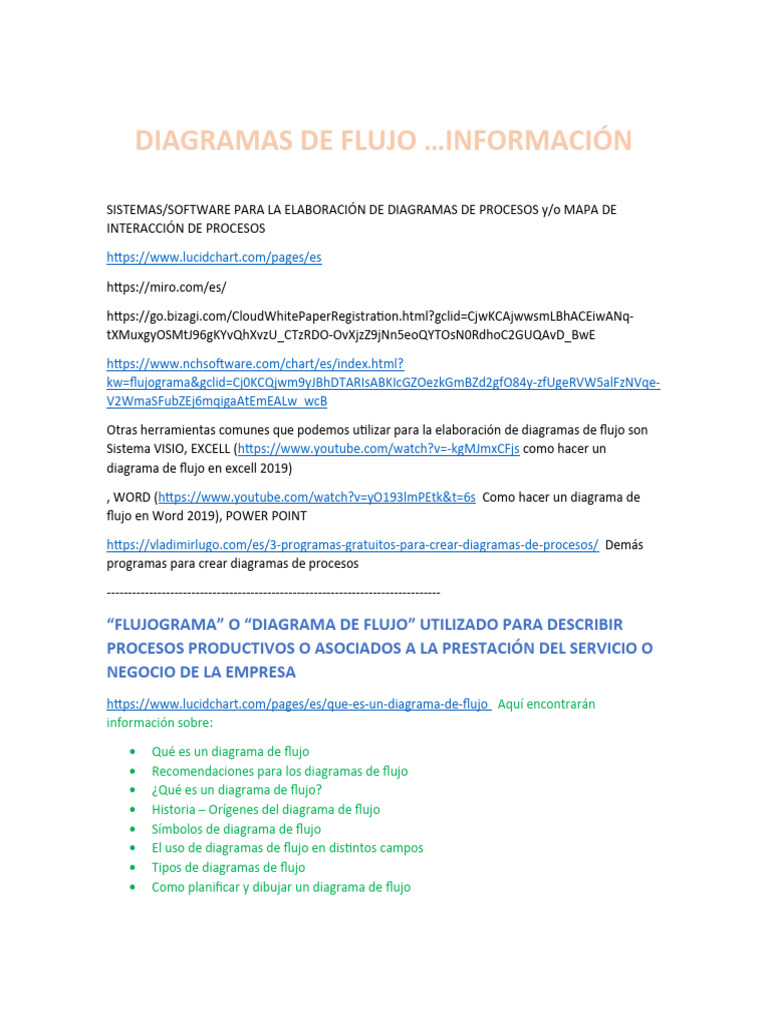 DIAGRAMAS DE FLUJO …INFORMACIÓN

SISTEMAS/SOFTWARE PARA LA ELABORACIÓN DE DIAGRAMAS DE PROCESOS y/o MAPA DE INTERACCIÓN DE PROCESOS

https://www.lucidchart.com/pages/es

https://miro.com/es/

https://go.bizagi.com/CloudWhitePaperRegistration.html?gclid=CjwKCAjwwsmLBhACEiwANq-tXMuxgyOSMtJ96gKYvQhXvzU_CTzRDO-OvXjzZ9jNn5eoQYTOsN0RdhoC2GUQAvD_BwE

https://www.nchsoftware.com/chart/es/index.html?kw=flujograma&gclid=Cj0KCQjwm9yJBhDTARIsABKIcGZOezkGmBZd2gfO84y-zfUgeRVW5alFzNVqe-V2WmaSFubZEj6mqigaAtEmEALw_wcB

Otras herramientas comunes que podemos utilizar para la elaboración de diagramas de flujo son Sistema VISIO, EXCELL (https://www.youtube.com/watch?v=-kgMJmxCFjs como hacer un diagrama de flujo en excell 2019)

, WORD (https://www.youtube.com/watch?v=yO193lmPEtk&t=6s Como hacer un diagrama de flujo en Word 2019), POWER POINT

https://vladimirlugo.com/es/3-programas-gratuitos-para-crear-diagramas-de-procesos/ Demás programas para crear diagramas de procesos

--------------------------------------------------------------------------------

“FLUJOGRAMA” O “DIAGRAMA DE FLUJO” UTILIZADO PARA DESCRIBIR PROCESOS PRODUCTIVOS O ASOCIADOS A LA PRESTACIÓN DEL SERVICIO O NEGOCIO DE LA EMPRESA

https://www.lucidchart.com/pages/es/que-es-un-diagrama-de-flujo Aquí encontrarán información sobre:

• Qué es un diagrama de flujo
• Recomendaciones para los diagramas de flujo
• ¿Qué es un diagrama de flujo?
• Historia – Orígenes del diagrama de flujo
• Símbolos de diagrama de flujo
• El uso de diagramas de flujo en distintos campos
• Tipos de diagramas de flujo
• Como planificar y dibujar un diagrama de flujo